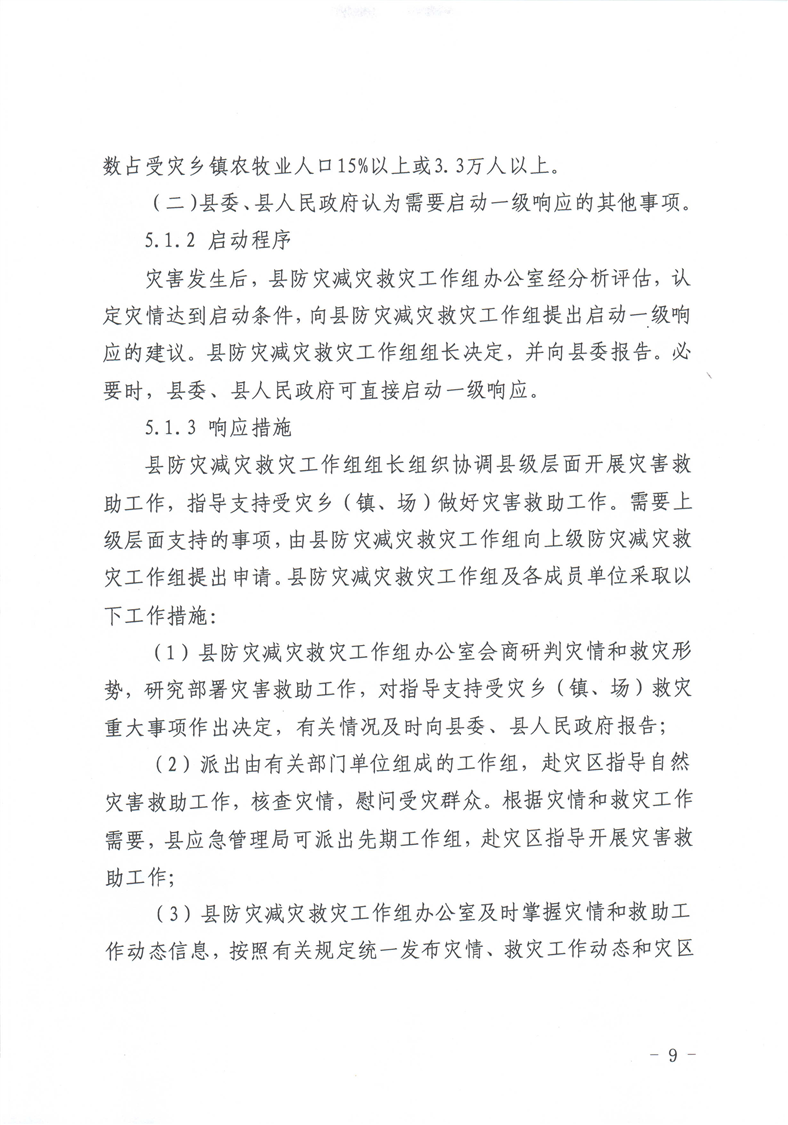 数占受灾乡镇农牧业人口15%以上或3.3万人以上。

（二）县委、县人民政府认为需要启动一级响应的其他事项。

5.1.2 启动程序

灾害发生后，县防灾减灾救灾工作组办公室经分析评估，认定灾情达到启动条件，向县防灾减灾救灾工作组提出启动一级响应的建议。县防灾减灾救灾工作组组长决定，并向县委报告。必要时，县委、县人民政府可直接启动一级响应。

5.1.3 响应措施

县防灾减灾救灾工作组组长组织协调县级层面开展灾害救助工作，指导支持受灾乡（镇、场）做好灾害救助工作。需要上级层面支持的事项，由县防灾减灾救灾工作组向上级防灾减灾救灾工作组提出申请。县防灾减灾救灾工作组及各成员单位采取以下工作措施：

（1）县防灾减灾救灾工作组办公室会商研判灾情和救灾形势，研究部署灾害救助工作，对指导支持受灾乡（镇、场）救灾重大事项作出决定，有关情况及时向县委、县人民政府报告；

（2）派出由有关部门单位组成的工作组，赴灾区指导自然灾害救助工作，核查灾情，慰问受灾群众。根据灾情和救灾工作需要，县应急管理局可派出先期工作组，赴灾区指导开展灾害救助工作；

（3）县防灾减灾救灾工作组办公室及时掌握灾情和救助工作动态信息，按照有关规定统一发布灾情、救灾工作动态和灾区

－ 9 －